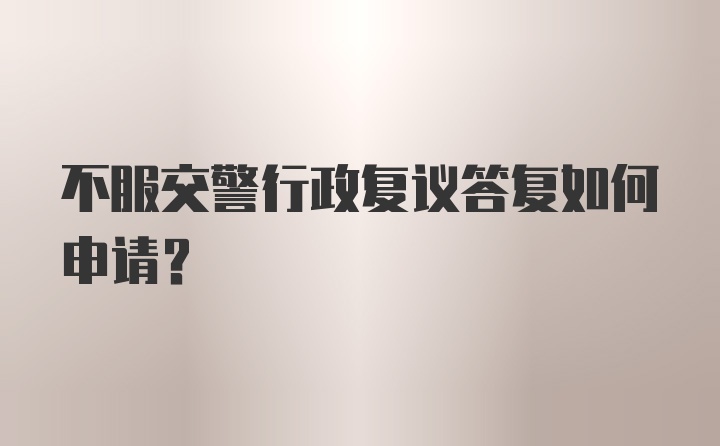 不服交警行政复议答复如何申请？